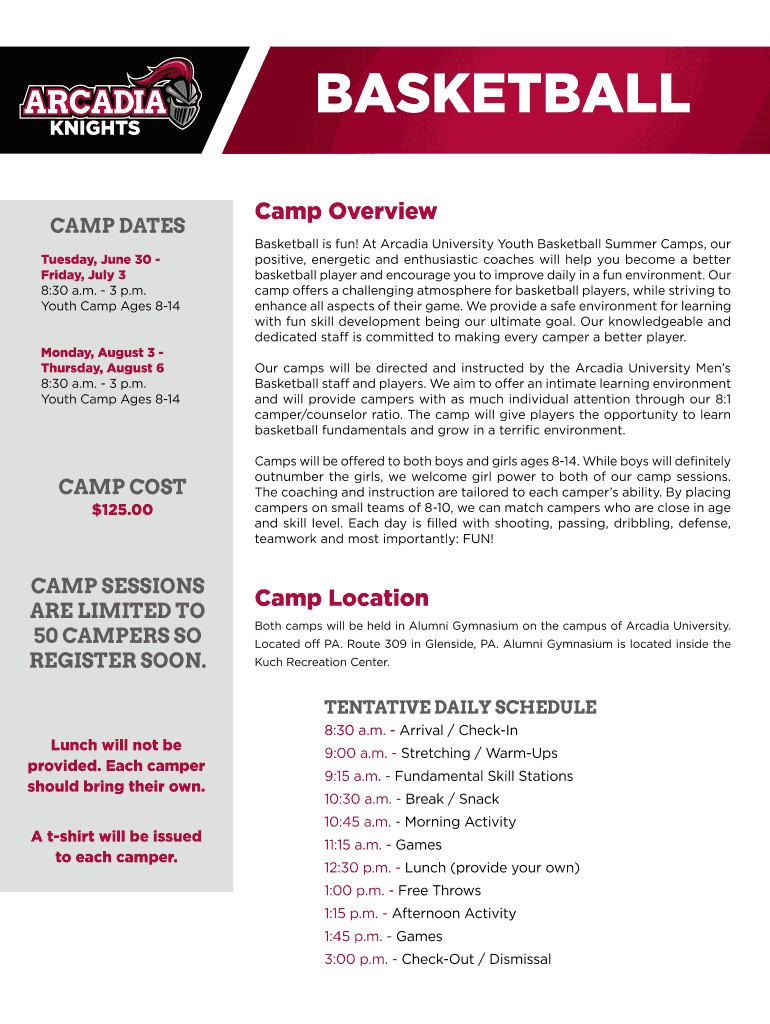 ARCADIA KNIGHTS

BASKETBALL

CAMP DATES

Tuesday, June 30 - Friday, July 3
8:30 a.m. - 3 p.m.
Youth Camp Ages 8-14

Monday, August 3 - Thursday, August 6
8:30 a.m. - 3 p.m.
Youth Camp Ages 8-14

CAMP COST
$125.00

CAMP SESSIONS ARE LIMITED TO 50 CAMPERS SO REGISTER SOON.

Lunch will not be provided. Each camper should bring their own.

A t-shirt will be issued to each camper.

Camp Overview

Basketball is fun! At Arcadia University Youth Basketball Summer Camps, our positive, energetic and enthusiastic coaches will help you become a better basketball player and encourage you to improve daily in a fun environment. Our camp offers a challenging atmosphere for basketball players, while striving to enhance all aspects of their game. We provide a safe environment for learning with fun skill development being our ultimate goal. Our knowledgeable and dedicated staff is committed to making every camper a better player.

Our camps will be directed and instructed by the Arcadia University Men's Basketball staff and players. We aim to offer an intimate learning environment and will provide campers with as much individual attention through our 8:1 camper/counselor ratio. The camp will give players the opportunity to learn basketball fundamentals and grow in a terrific environment.

Camps will be offered to both boys and girls ages 8-14. While boys will definitely outnumber the girls, we welcome girl power to both of our camp sessions. The coaching and instruction are tailored to each camper's ability. By placing campers on small teams of 8-10, we can match campers who are close in age and skill level. Each day is filled with shooting, passing, dribbling, defense, teamwork and most importantly: FUN!

Camp Location

Both camps will be held in Alumni Gymnasium on the campus of Arcadia University. Located off PA. Route 309 in Glenside, PA. Alumni Gymnasium is located inside the Kuch Recreation Center.

TENTATIVE DAILY SCHEDULE
8:30 a.m. - Arrival / Check-In
9:00 a.m. - Stretching / Warm-Ups
9:15 a.m. - Fundamental Skill Stations
10:30 a.m. - Break / Snack
10:45 a.m. - Morning Activity
11:15 a.m. - Games
12:30 p.m. - Lunch (provide your own)
1:00 p.m. - Free Throws
1:15 p.m. - Afternoon Activity
1:45 p.m. - Games
3:00 p.m. - Check-Out / Dismissal